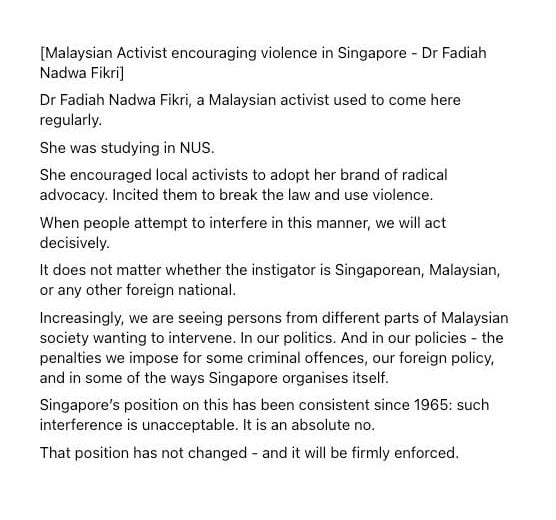 [Malaysian Activist encouraging violence in Singapore - Dr Fadiah Nadwa Fikri]

Dr Fadiah Nadwa Fikri, a Malaysian activist used to come here regularly.

She was studying in NUS.

She encouraged local activists to adopt her brand of radical advocacy. Incited them to break the law and use violence.

When people attempt to interfere in this manner, we will act decisively.

It does not matter whether the instigator is Singaporean, Malaysian, or any other foreign national.

Increasingly, we are seeing persons from different parts of Malaysian society wanting to intervene. In our politics. And in our policies - the penalties we impose for some criminal offences, our foreign policy, and in some of the ways Singapore organises itself.

Singapore's position on this has been consistent since 1965: such interference is unacceptable. It is an absolute no.

That position has not changed - and it will be firmly enforced.